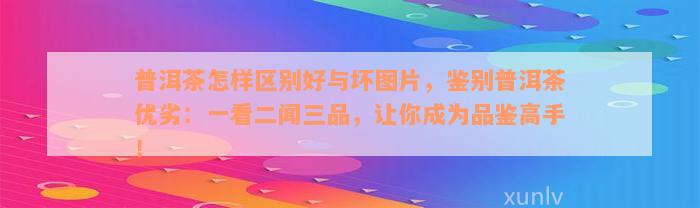 普洱茶怎样区别好与坏图片，鉴别普洱茶优劣：一看二闻三品，让你成为品鉴高手！

xunlv